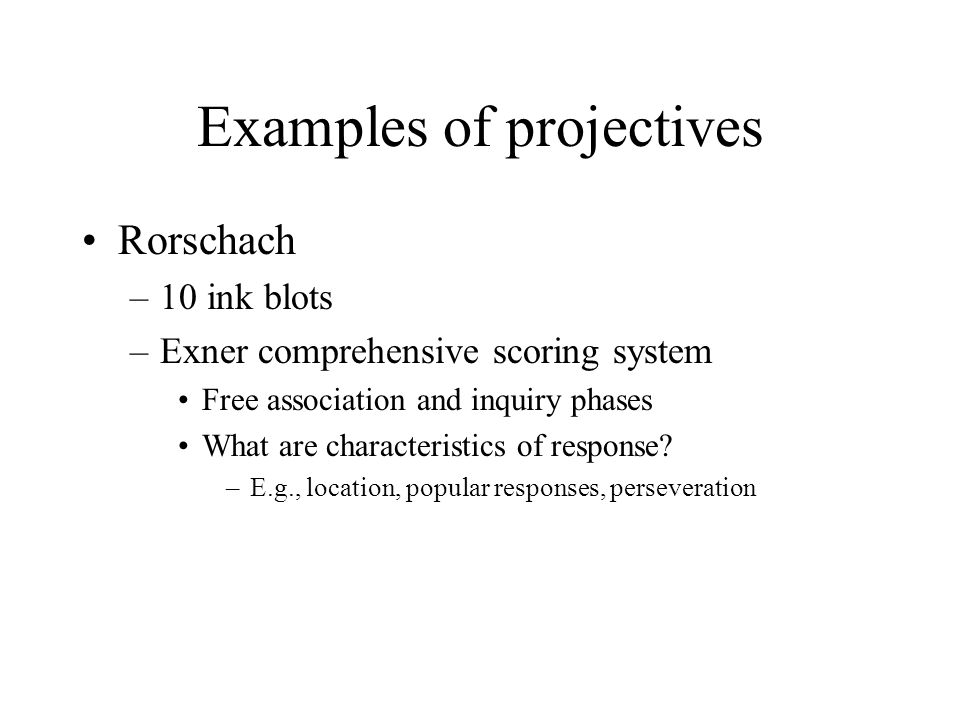 Examples of projectives

• Rorschach
– 10 ink blots
– Exner comprehensive scoring system
• Free association and inquiry phases
• What are characteristics of response?
– E.g., location, popular responses, perseveration